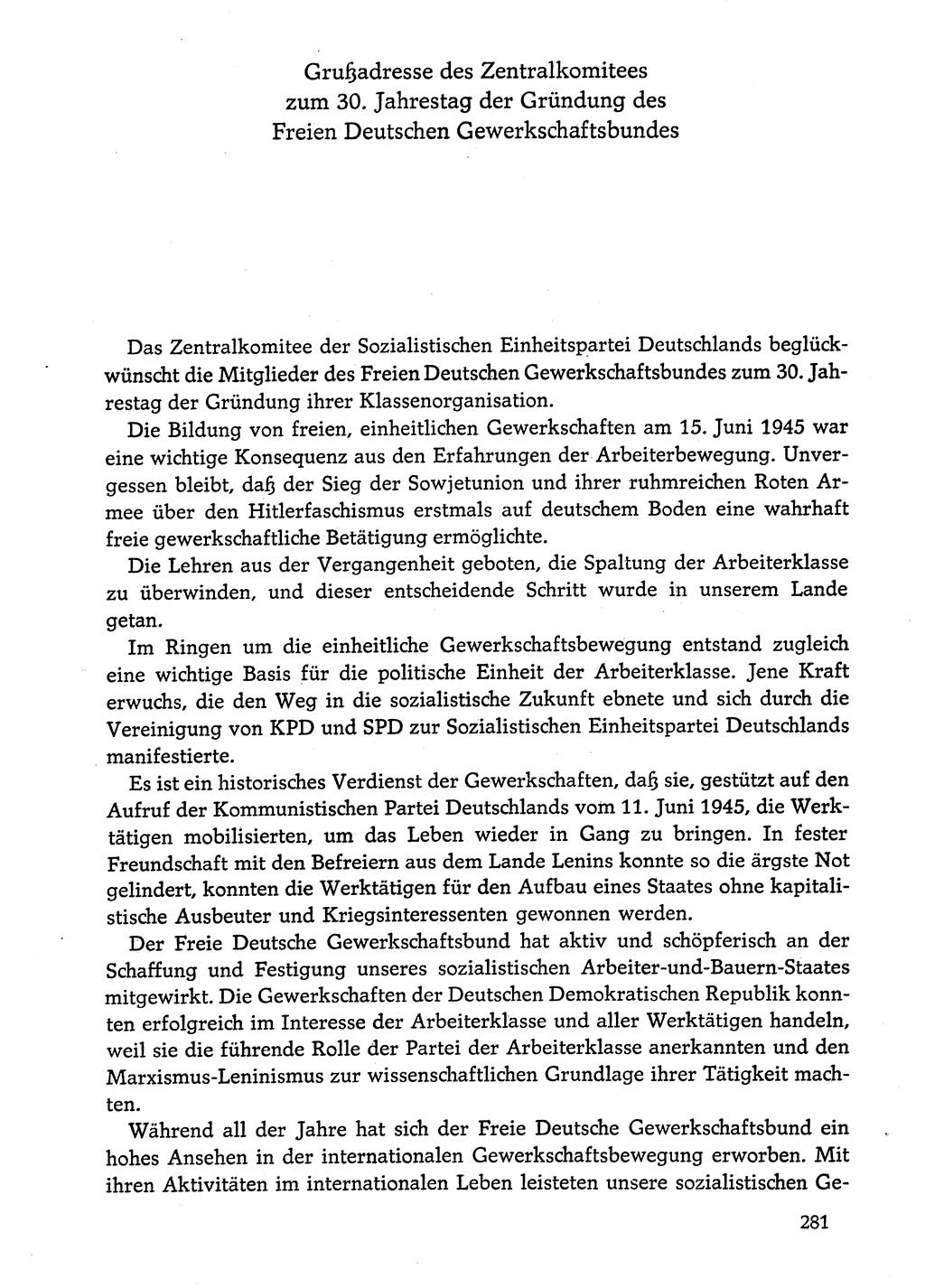 Grußadresse des Zentralkomitees
zum 30. Jahrestag der Gründung des
Freien Deutschen Gewerkschaftsbundes

Das Zentralkomitee der Sozialistischen Einheitspartei Deutschlands beglückwünscht die Mitglieder des Freien Deutschen Gewerkschaftsbundes zum 30. Jahrestag der Gründung ihrer Klassenorganisation.

Die Bildung von freien, einheitlichen Gewerkschaften am 15. Juni 1945 war eine wichtige Konsequenz aus den Erfahrungen der Arbeiterbewegung. Unvergessen bleibt, daß der Sieg der Sowjetunion und ihrer ruhmreichen Roten Armee über den Hitlerfaschismus erstmals auf deutschem Boden eine wahrhaft freie gewerkschaftliche Betätigung ermöglichte.

Die Lehren aus der Vergangenheit geboten, die Spaltung der Arbeiterklasse zu überwinden, und dieser entscheidende Schritt wurde in unserem Lande getan.

Im Ringen um die einheitliche Gewerkschaftsbewegung entstand zugleich eine wichtige Basis für die politische Einheit der Arbeiterklasse. Jene Kraft erwuchs, die den Weg in die sozialistische Zukunft ebnete und sich durch die Vereinigung von KPD und SPD zur Sozialistischen Einheitspartei Deutschlands manifestierte.

Es ist ein historisches Verdienst der Gewerkschaften, daß sie, gestützt auf den Aufruf der Kommunistischen Partei Deutschlands vom 11. Juni 1945, die Werktätigen mobilisierten, um das Leben wieder in Gang zu bringen. In fester Freundschaft mit den Befreiern aus dem Lande Lenins konnte so die ärgste Not gelindert, konnten die Werktätigen für den Aufbau eines Staates ohne kapitalistische Ausbeuter und Kriegsinteressenten gewonnen werden.

Der Freie Deutsche Gewerkschaftsbund hat aktiv und schöpferisch an der Schaffung und Festigung unseres sozialistischen Arbeiter-und-Bauern-Staates mitgewirkt. Die Gewerkschaften der Deutschen Demokratischen Republik konnten erfolgreich im Interesse der Arbeiterklasse und aller Werktätigen handeln, weil sie die führende Rolle der Partei der Arbeiterklasse anerkannten und den Marxismus-Leninismus zur wissenschaftlichen Grundlage ihrer Tätigkeit machten.

Während all der Jahre hat sich der Freie Deutsche Gewerkschaftsbund ein hohes Ansehen in der internationalen Gewerkschaftsbewegung erworben. Mit ihren Aktivitäten im internationalen Leben leisteten unsere sozialistischen Ge-

281